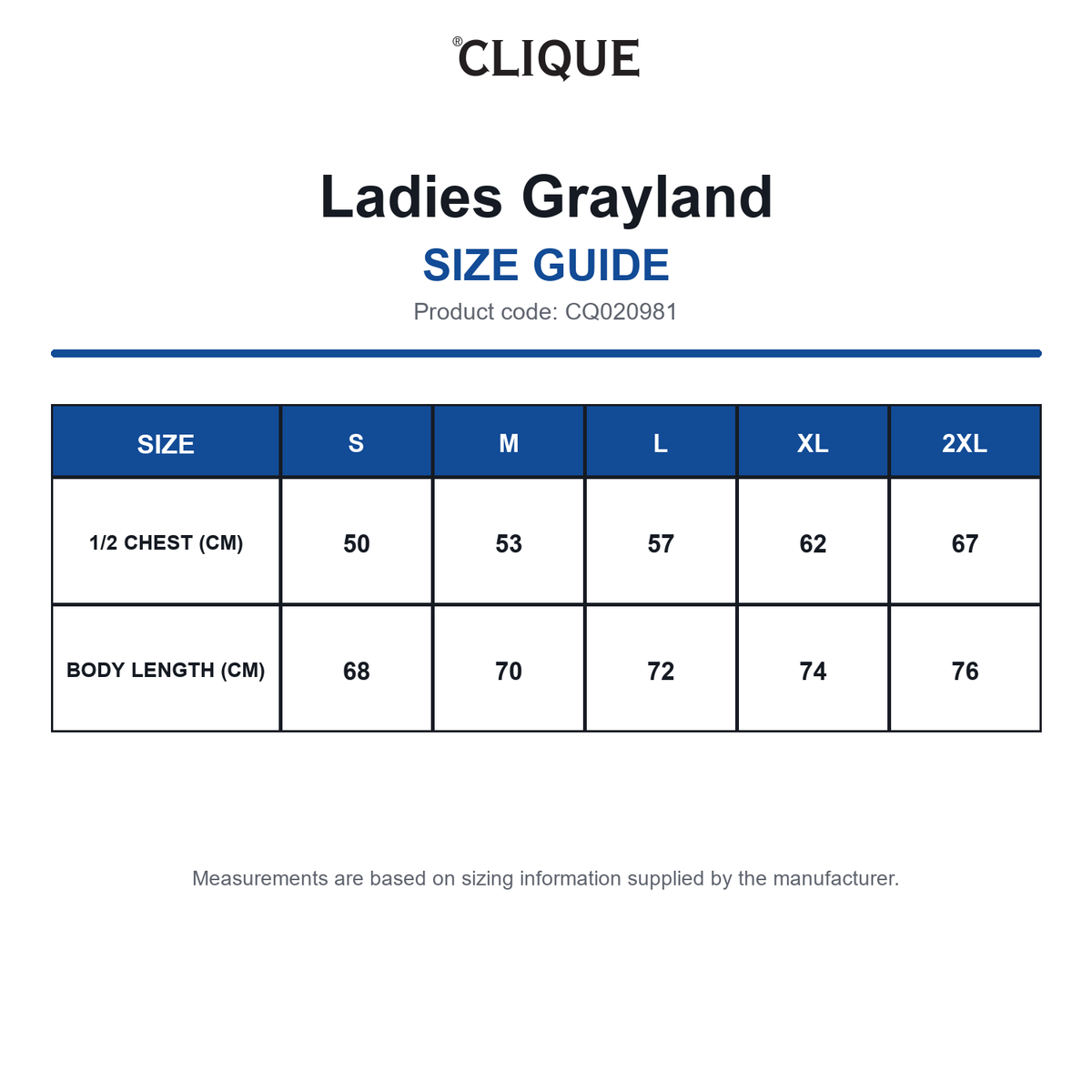 ®CLIQUE

Ladies Grayland

SIZE GUIDE

Product code: CQ020981

| SIZE | S | M | L | XL | 2XL |
|---|---|---|---|---|---|
| 1/2 CHEST (CM) | 50 | 53 | 57 | 62 | 67 |
| BODY LENGTH (CM) | 68 | 70 | 72 | 74 | 76 |

Measurements are based on sizing information supplied by the manufacturer.